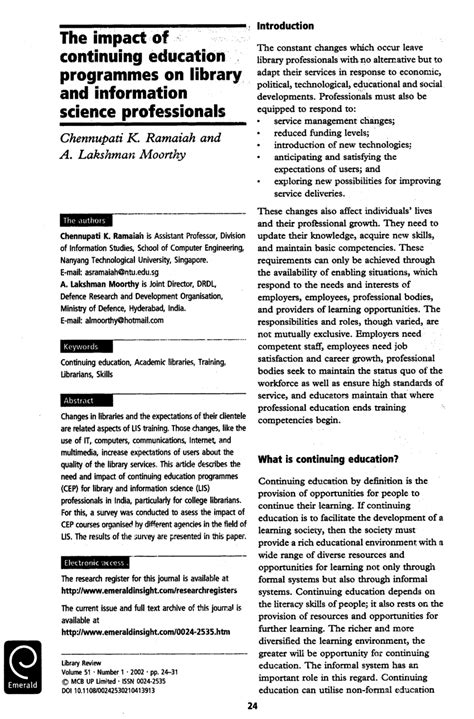 The impact of continuing education programmes on library and information science professionals

Chennupati K. Ramaiah and A. Lakshman Moorthy

The authors

Chennupati K. Ramaiah is Assistant Professor, Division of Information Studies, School of Computer Engineering, Nanyang Technological University, Singapore.
E-mail: asramaiah@ntu.edu.sg
A. Lakshman Moorthy is Joint Director, DRDL, Defence Research and Development Organisation, Ministry of Defence, Hyderabad, India.
E-mail: almoorthy@hotmail.com

Keywords

Continuing education, Academic libraries, Training, Librarians, Skills

Abstract

Changes in libraries and the expectations of their clientele are related aspects of LIS training. Those changes, like the use of IT, computers, communications, Internet, and multimedia, increase expectations of users about the quality of the library services. This article describes the need and impact of continuing education programmes (CEP) for library and information science (LIS) professionals in India, particularly for college librarians. For this, a survey was conducted to asess the impact of CEP courses organised by different agencies in the field of LIS. The results of the survey are presented in this paper.

Electronic access

The research register for this journal is available at
http://www.emeraldinsight.com/researchregisters

The current issue and full text archive of this journal is available at
http://www.emeraldinsight.com/0024-2535.htm

Emerald

Library Review
Volume 51 · Number 1 · 2002 · pp. 24–31
© MCB UP Limited · ISSN 0024-2535
DOI 10.1108/00242530210413913

Introduction

The constant changes which occur leave library professionals with no alternative but to adapt their services in response to economic, political, technological, educational and social developments. Professionals must also be equipped to respond to:
• service management changes;
• reduced funding levels;
• introduction of new technologies;
• anticipating and satisfying the expectations of users; and
• exploring new possibilities for improving service deliveries.

These changes also affect individuals' lives and their professional growth. They need to update their knowledge, acquire new skills, and maintain basic competencies. These requirements can only be achieved through the availability of enabling situations, which respond to the needs and interests of employers, employees, professional bodies, and providers of learning opportunities. The responsibilities and roles, though varied, are not mutually exclusive. Employers need competent staff, employees need job satisfaction and career growth, professional bodies seek to maintain the status quo of the workforce as well as ensure high standards of service, and educators maintain that where professional education ends training competencies begin.

What is continuing education?

Continuing education by definition is the provision of opportunities for people to continue their learning. If continuing education is to facilitate the development of a learning society, then the society must provide a rich educational environment with a wide range of diverse resources and opportunities for learning not only through formal systems but also through informal systems. Continuing education depends on the literacy skills of people; it also rests on the provision of resources and opportunities for further learning. The richer and more diversified the learning environment, the greater will be opportunity for continuing education. The informal system has an important role in this regard. Continuing education can utilise non-formal education

24